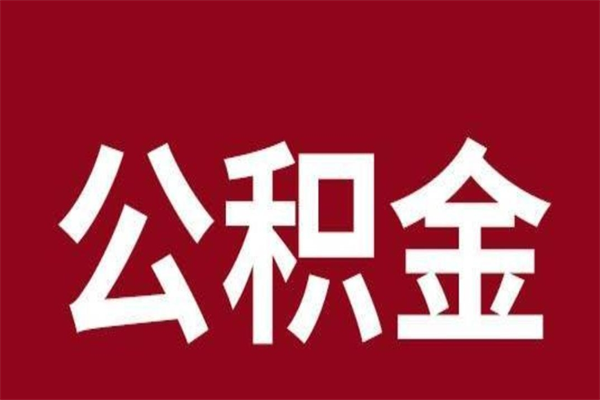 公积金